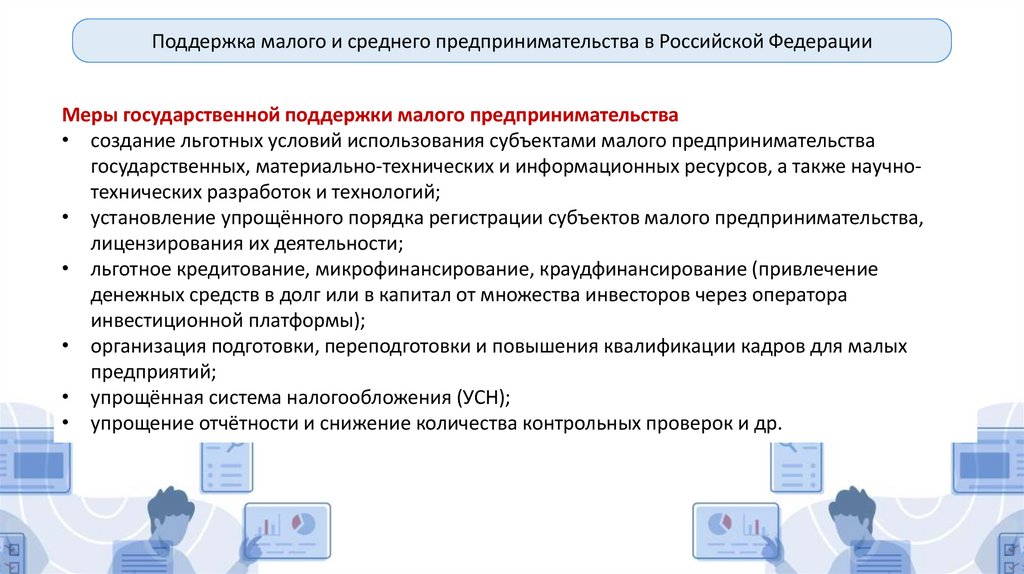 Поддержка малого и среднего предпринимательства в Российской Федерации

Меры государственной поддержки малого предпринимательства
• создание льготных условий использования субъектами малого предпринимательства государственных, материально-технических и информационных ресурсов, а также научно-технических разработок и технологий;
• установление упрощённого порядка регистрации субъектов малого предпринимательства, лицензирования их деятельности;
• льготное кредитование, микрофинансирование, краудфинансирование (привлечение денежных средств в долг или в капитал от множества инвесторов через оператора инвестиционной платформы);
• организация подготовки, переподготовки и повышения квалификации кадров для малых предприятий;
• упрощённая система налогообложения (УСН);
• упрощение отчётности и снижение количества контрольных проверок и др.